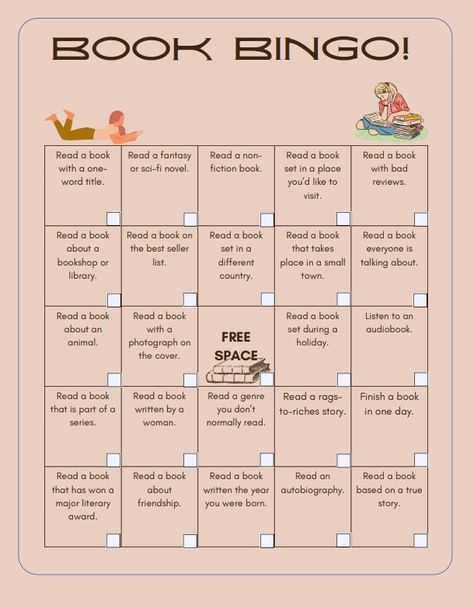 BOOK BINGO!

| | | | | |
|---|---|---|---|---|
| Read a book with a one-word title. | Read a fantasy or sci-fi novel. | Read a non-fiction book. | Read a book set in a place you'd like to visit. | Read a book with bad reviews. |
| Read a book about a bookshop or library. | Read a book on the best seller list. | Read a book set in a different country. | Read a book that takes place in a small town. | Read a book everyone is talking about. |
| Read a book about an animal. | Read a book with a photograph on the cover. | FREE SPACE | Read a book set during a holiday. | Listen to an audiobook. |
| Read a book that is part of a series. | Read a book written by a woman. | Read a genre you don't normally read. | Read a rags-to-riches story. | Finish a book in one day. |
| Read a book that has won a major literary award. | Read a book about friendship. | Read a book written the year you were born. | Read an autobiography. | Read a book based on a true story. |